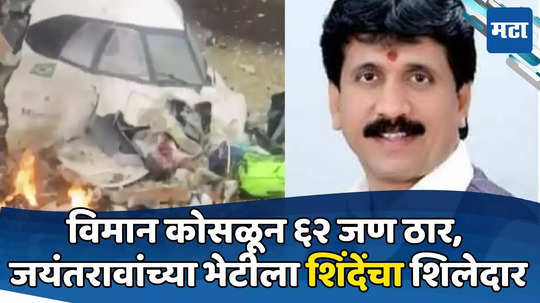 मटा

विमान कोसळून ६२ जण ठार, जयंतरावांच्या भेटीला शिंदेंचा शिलेदार